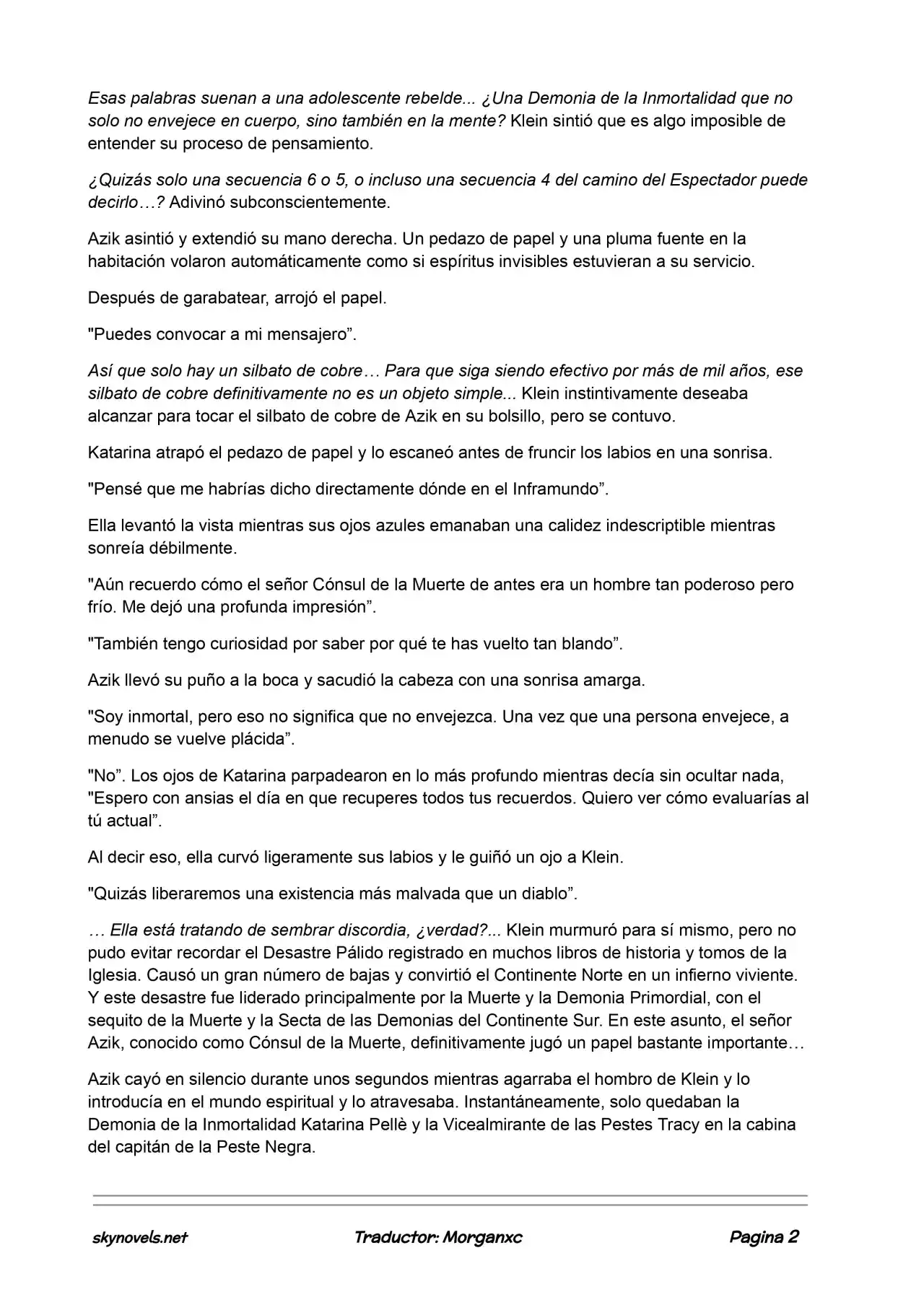 Esas palabras suenan a una adolescente rebelde... ¿Una Demonia de la Inmortalidad que no solo no envejece en cuerpo, sino también en la mente? Klein sintió que es algo imposible de entender su proceso de pensamiento.

¿Quizás solo una secuencia 6 o 5, o incluso una secuencia 4 del camino del Espectador puede decirlo…? Adivinó subconscientemente.

Azik asintió y extendió su mano derecha. Un pedazo de papel y una pluma fuente en la habitación volaron automáticamente como si espíritus invisibles estuvieran a su servicio.

Después de garabatear, arrojó el papel.

"Puedes convocar a mi mensajero”.

Así que solo hay un silbato de cobre… Para que siga siendo efectivo por más de mil años, ese silbato de cobre definitivamente no es un objeto simple... Klein instintivamente deseaba alcanzar para tocar el silbato de cobre de Azik en su bolsillo, pero se contuvo.

Katarina atrapó el pedazo de papel y lo escaneó antes de fruncir los labios en una sonrisa.

"Pensé que me habrías dicho directamente dónde en el Inframundo”.

Ella levantó la vista mientras sus ojos azules emanaban una calidez indescriptible mientras sonreía débilmente.

"Aún recuerdo cómo el señor Cónsul de la Muerte de antes era un hombre tan poderoso pero frío. Me dejó una profunda impresión”.

"También tengo curiosidad por saber por qué te has vuelto tan blando”.

Azik llevó su puño a la boca y sacudió la cabeza con una sonrisa amarga.

"Soy inmortal, pero eso no significa que no envejezca. Una vez que una persona envejece, a menudo se vuelve plácida”.

"No”. Los ojos de Katarina parpadearon en lo más profundo mientras decía sin ocultar nada, "Espero con ansias el día en que recuperes todos tus recuerdos. Quiero ver cómo evaluarías al tú actual”.

Al decir eso, ella curvó ligeramente sus labios y le guiñó un ojo a Klein.

"Quizás liberaremos una existencia más malvada que un diablo”.

… Ella está tratando de sembrar discordia, ¿verdad?... Klein murmuró para sí mismo, pero no pudo evitar recordar el Desastre Pálido registrado en muchos libros de historia y tomos de la Iglesia. Causó un gran número de bajas y convirtió el Continente Norte en un infierno viviente. Y este desastre fue liderado principalmente por la Muerte y la Demonia Primordial, con el sequito de la Muerte y la Secta de las Demonias del Continente Sur. En este asunto, el señor Azik, conocido como Cónsul de la Muerte, definitivamente jugó un papel bastante importante…

Azik cayó en silencio durante unos segundos mientras agarraba el hombro de Klein y lo introducía en el mundo espiritual y lo atravesaba. Instantáneamente, solo quedaban la Demonia de la Inmortalidad Katarina Pellè y la Vicealmirante de las Pestes Tracy en la cabina del capitán de la Peste Negra.

skynovels.net Traductor: Morganxc Pagina 2